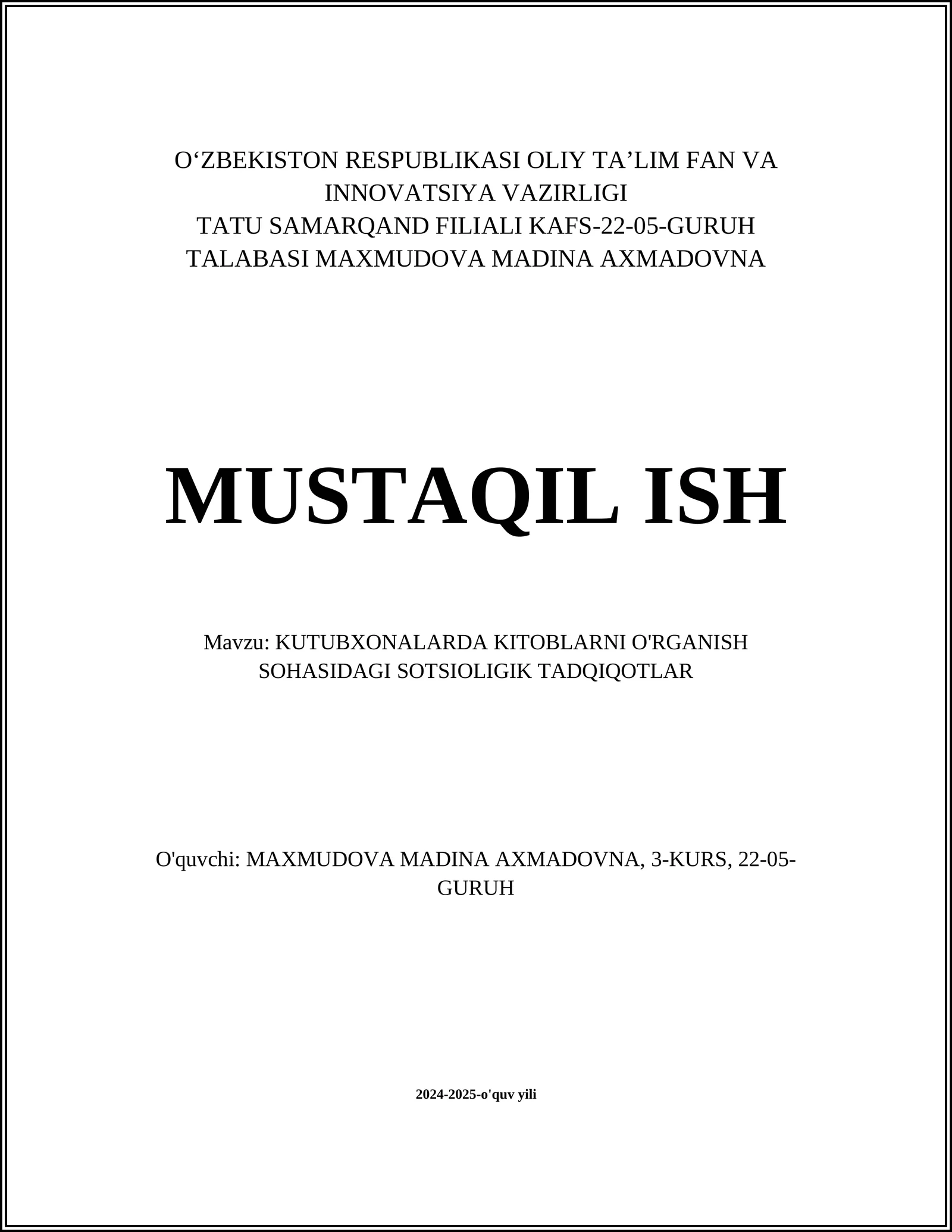 O‘ZBEKISTON RESPUBLIKASI OLIY TA’LIM FAN VA INNOVATSIYA VAZIRLIGI
TATU SAMARQAND FILIALI KAFS-22-05-GURUH TALABASI MAXMUDOVA MADINA AXMADOVNA

MUSTAQIL ISH

Mavzu: KUTUBXONALARDA KITOBLARNI O'RGANISH SOHASIDAGI SOTSIOLIGIK TADQIQOTLAR

O'quvchi: MAXMUDOVA MADINA AXMADOVNA, 3-KURS, 22-05-GURUH

2024-2025-o'quv yili